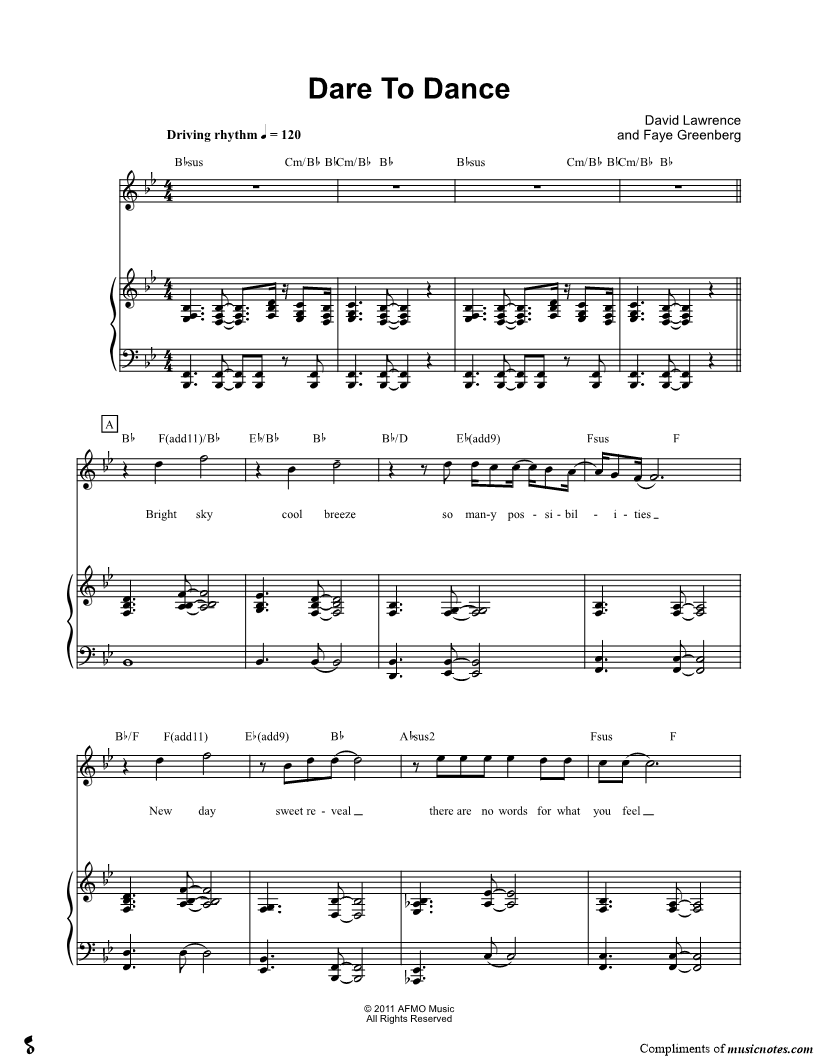 Dare To Dance

David Lawrence
and Faye Greenberg

Driving rhythm ♩ = 120

B♭sus Cm/B♭ B♭Cm/B♭ B♭ B♭sus Cm/B♭ B♭Cm/B♭ B♭

A

B♭ F(add11)/B♭ E♭/B♭ B♭ B♭/D E♭(add9) Fsus F

Bright sky cool breeze so man-y pos - si - bil - i - ties _

B♭/F F(add11) E♭(add9) B♭ A♭sus2 Fsus F

New day sweet re - veal _ there are no words for what you feel _

© 2011 AFMO Music
All Rights Reserved

Compliments of musicnotes.com